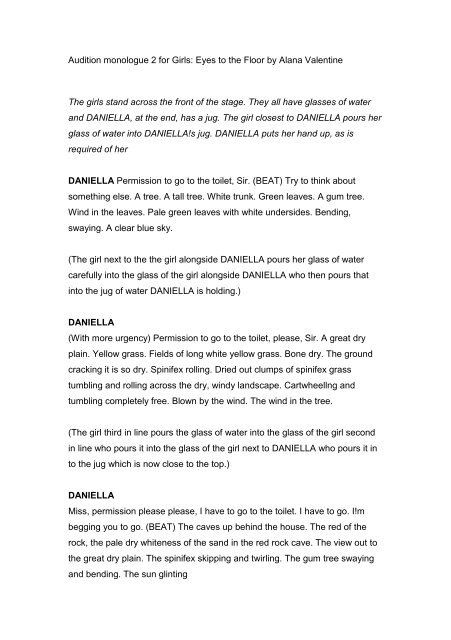 Audition monologue 2 for Girls: Eyes to the Floor by Alana Valentine

The girls stand across the front of the stage. They all have glasses of water and DANIELLA, at the end, has a jug. The girl closest to DANIELLA pours her glass of water into DANIELLA!s jug. DANIELLA puts her hand up, as is required of her

DANIELLA Permission to go to the toilet, Sir. (BEAT) Try to think about something else. A tree. A tall tree. White trunk. Green leaves. A gum tree. Wind in the leaves. Pale green leaves with white undersides. Bending, swaying. A clear blue sky.

(The girl next to the the girl alongside DANIELLA pours her glass of water carefully into the glass of the girl alongside DANIELLA who then pours that into the jug of water DANIELLA is holding.)

DANIELLA
(With more urgency) Permission to go to the toilet, please, Sir. A great dry plain. Yellow grass. Fields of long white yellow grass. Bone dry. The ground cracking it is so dry. Spinifex rolling. Dried out clumps of spinifex grass tumbling and rolling across the dry, windy landscape. Cartwheeling and tumbling completely free. Blown by the wind. The wind in the tree.

(The girl third in line pours the glass of water into the glass of the girl second in line who pours it into the glass of the girl next to DANIELLA who pours it in to the jug which is now close to the top.)

DANIELLA
Miss, permission please please, I have to go to the toilet. I have to go. I!m begging you to go. (BEAT) The caves up behind the house. The red of the rock, the pale dry whiteness of the sand in the red rock cave. The view out to the great dry plain. The spinifex skipping and twirling. The gum tree swaying and bending. The sun glinting